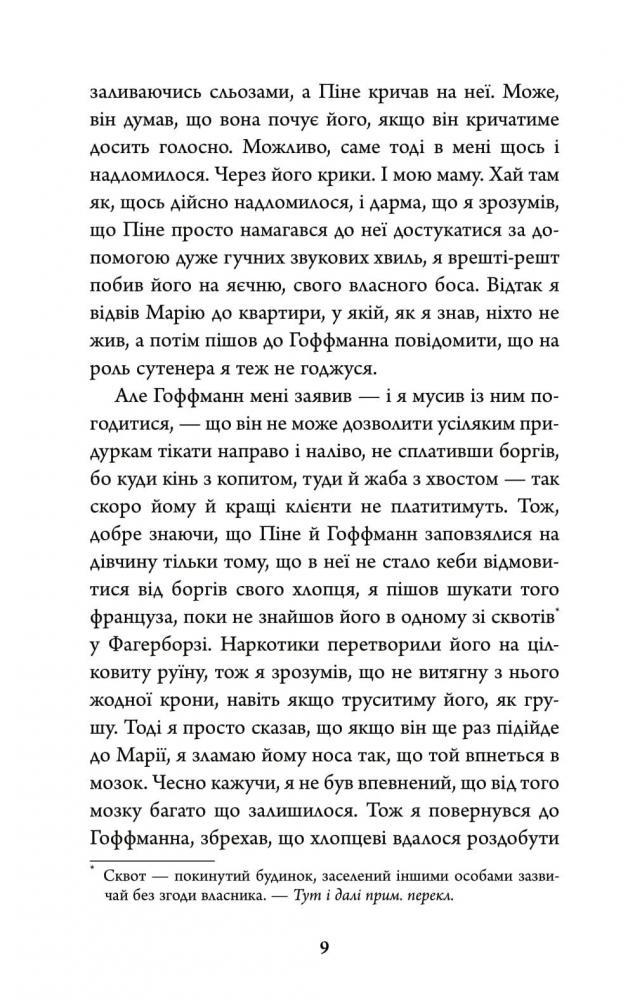 заливаючись сльозами, а Піне кричав на неї. Може, він думав, що вона почує його, якщо він кричатиме досить голосно. Можливо, саме тоді в мені щось і надломилося. Через його крики. І мою маму. Хай там як, щось дійсно надломилося, і дарма, що я зрозумів, що Піне просто намагався до неї достукатися за допомогою дуже гучних звукових хвиль, я врешті-решт побив його на яєчню, свого власного боса. Відтак я відвів Марію до квартири, у якій, як я знав, ніхто не жив, а потім пішов до Гоффманна повідомити, що на роль сутенера я теж не годжуся.

Але Гоффманн мені заявив — і я мусив із ним погодитися, — що він не може дозволити усіляким придуркам тікати направо і наліво, не сплативши боргів, бо куди кінь з копитом, туди й жаба з хвостом — так скоро йому й кращі клієнти не платитимуть. Тож, добре знаючи, що Піне й Гоффманн заповзялися на дівчину тільки тому, що в неї не стало кеби відмовитися від боргів свого хлопця, я пішов шукати того француза, поки не знайшов його в одному зі сквотів* у Фагерборзі. Наркотики перетворили його на цілковиту руїну, тож я зрозумів, що не витягну з нього жодної крони, навіть якщо труситиму його, як грушу. Тоді я просто сказав, що якщо він ще раз підійде до Марії, я зламаю йому носа так, що той впнеться в мозок. Чесно кажучи, я не був впевнений, що від того мозку багато що залишилося. Тож я повернувся до Гоффманна, збрехав, що хлопцеві вдалося роздобути

* Сквот — покинутий будинок, заселений іншими особами зазвичай без згоди власника. — Тут і далі прим. перекл.

9